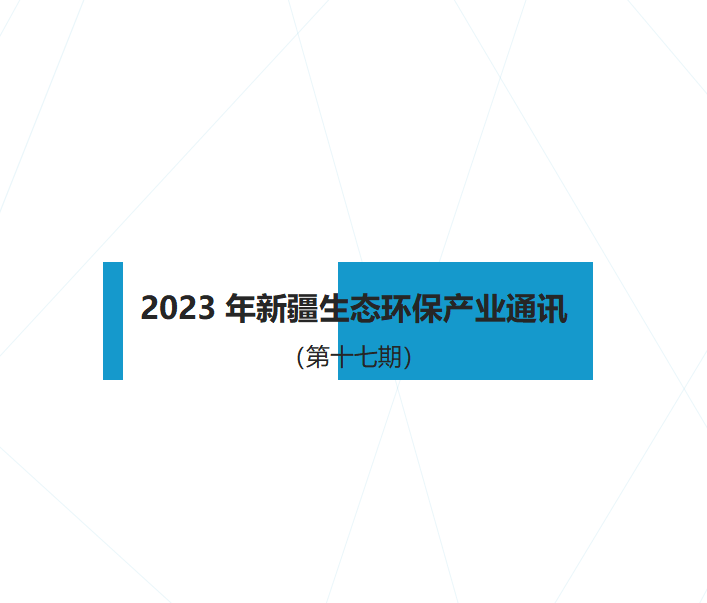 2023 年新疆生态环保产业通讯

（第十七期）